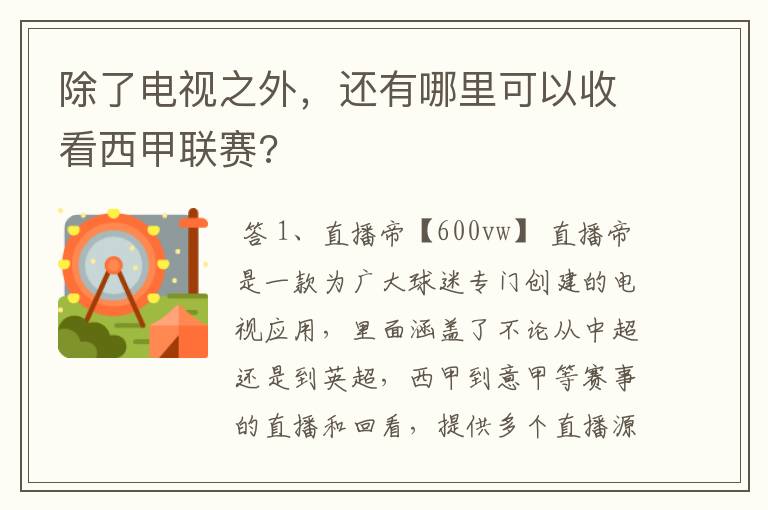 除了电视之外，还有哪里可以收看西甲联赛？

答 1、直播帝【600vw】 直播帝是一款为广大球迷专门创建的电视应用，里面涵盖了不论从中超还是到英超，西甲到意甲等赛事的直播和回看，提供多个直播源